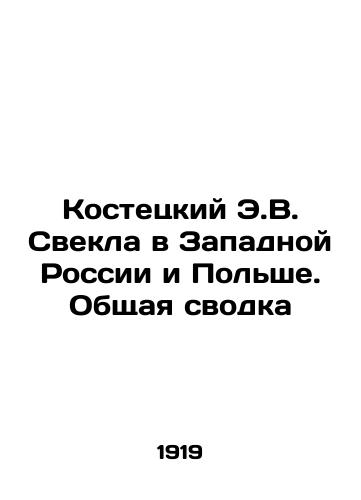 Костецкий Э.В. Свекла в Западной России и Польше. Общая сводка

1919